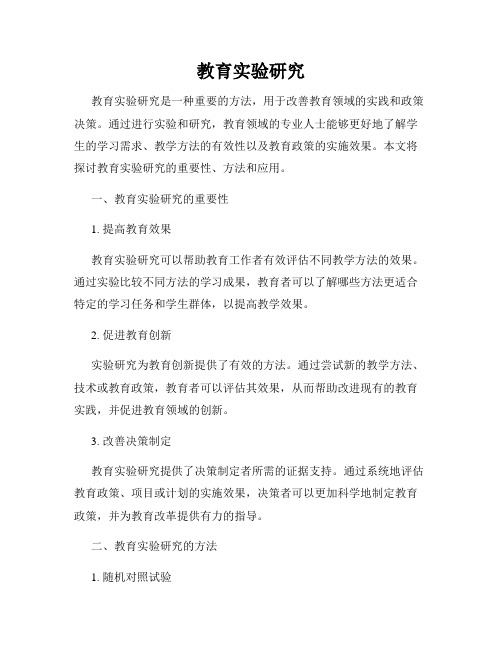 教育实验研究

教育实验研究是一种重要的方法，用于改善教育领域的实践和政策决策。通过进行实验和研究，教育领域的专业人士能够更好地了解学生的学习需求、教学方法的有效性以及教育政策的实施效果。本文将探讨教育实验研究的重要性、方法和应用。

一、教育实验研究的重要性

1. 提高教育效果

教育实验研究可以帮助教育工作者有效评估不同教学方法的效果。通过实验比较不同方法的学习成果，教育者可以了解哪些方法更适合特定的学习任务和学生群体，以提高教学效果。

2. 促进教育创新

实验研究为教育创新提供了有效的方法。通过尝试新的教学方法、技术或教育政策，教育者可以评估其效果，从而帮助改进现有的教育实践，并促进教育领域的创新。

3. 改善决策制定

教育实验研究提供了决策制定者所需的证据支持。通过系统地评估教育政策、项目或计划的实施效果，决策者可以更加科学地制定教育政策，并为教育改革提供有力的指导。

二、教育实验研究的方法

1. 随机对照试验